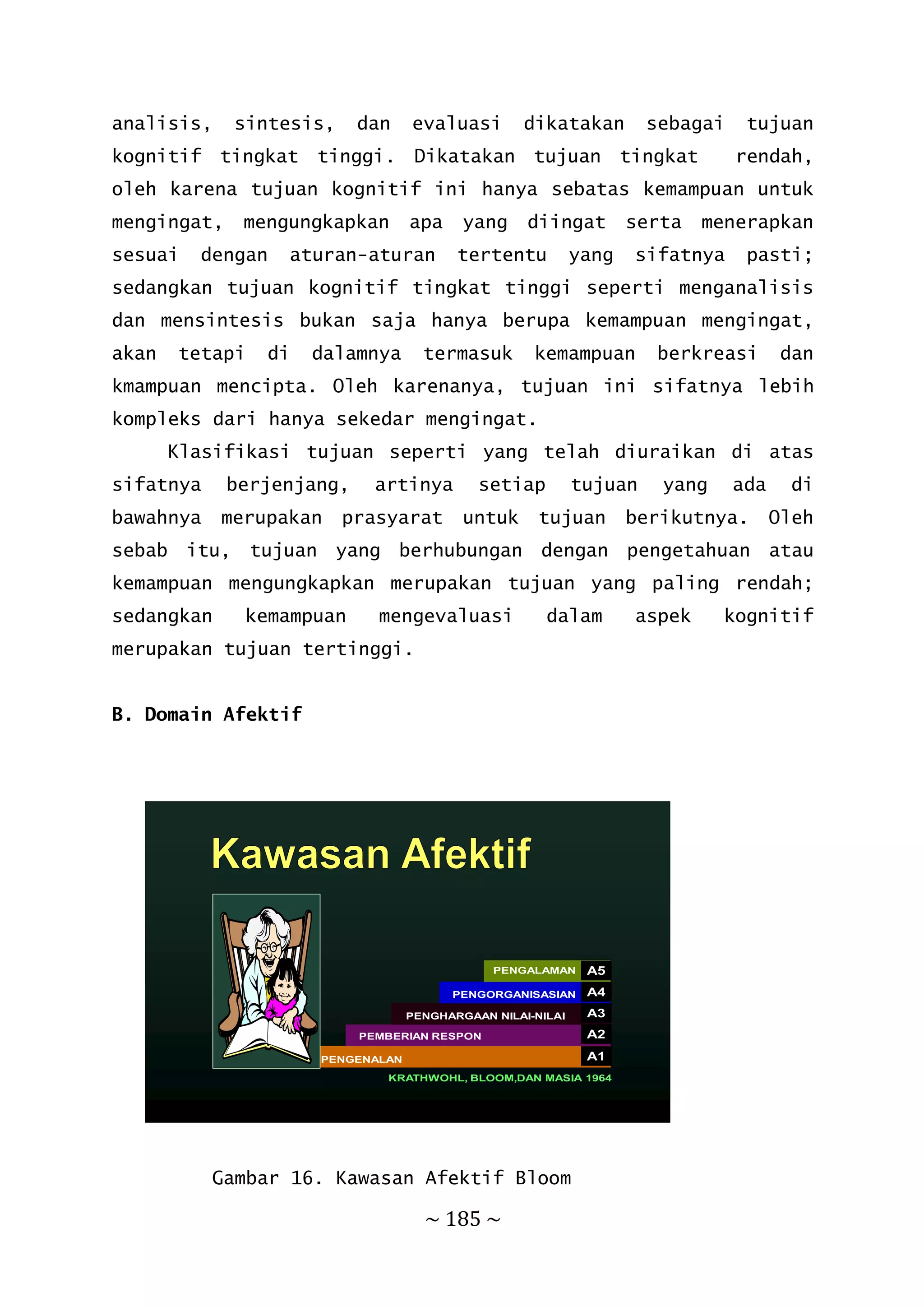 analisis, sintesis, dan evaluasi dikatakan sebagai tujuan kognitif tingkat tinggi. Dikatakan tujuan tingkat rendah, oleh karena tujuan kognitif ini hanya sebatas kemampuan untuk mengingat, mengungkapkan apa yang diingat serta menerapkan sesuai dengan aturan-aturan tertentu yang sifatnya pasti; sedangkan tujuan kognitif tingkat tinggi seperti menganalisis dan mensintesis bukan saja hanya berupa kemampuan mengingat, akan tetapi di dalamnya termasuk kemampuan berkreasi dan kmampuan mencipta. Oleh karenanya, tujuan ini sifatnya lebih kompleks dari hanya sekedar mengingat.

Klasifikasi tujuan seperti yang telah diuraikan di atas sifatnya berjenjang, artinya setiap tujuan yang ada di bawahnya merupakan prasyarat untuk tujuan berikutnya. Oleh sebab itu, tujuan yang berhubungan dengan pengetahuan atau kemampuan mengungkapkan merupakan tujuan yang paling rendah; sedangkan kemampuan mengevaluasi dalam aspek kognitif merupakan tujuan tertinggi.

B. Domain Afektif

Kawasan Afektif

PENGALAMAN A5
PENGORGANISASIAN A4
PENGHARGAAN NILAI-NILAI A3
PEMBERIAN RESPON A2
PENGENALAN A1
KRATHWOHL, BLOOM,DAN MASIA 1964

Gambar 16. Kawasan Afektif Bloom

~ 185 ~